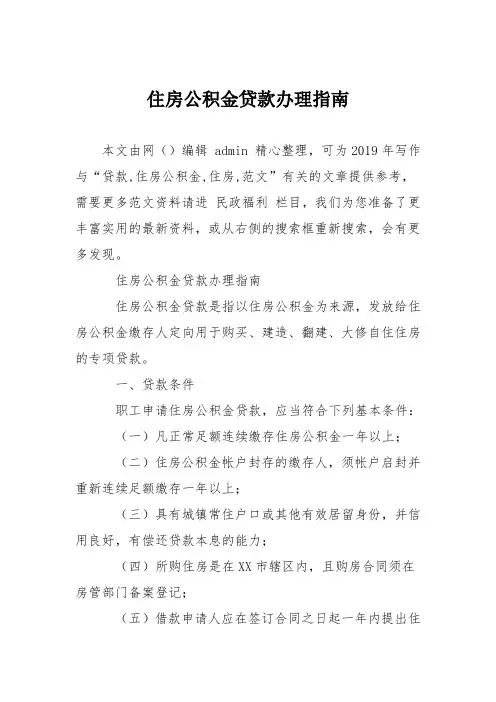 住房公积金贷款办理指南

本文由网（）编辑 admin 精心整理，可为 2019 年写作与“贷款,住房公积金,住房,范文”有关的文章提供参考，需要更多范文资料请进 民政福利 栏目，我们为您准备了更丰富实用的最新资料，或从右侧的搜索框重新搜索，会有更多发现。

住房公积金贷款办理指南

住房公积金贷款是指以住房公积金为来源，发放给住房公积金缴存人定向用于购买、建造、翻建、大修自住住房的专项贷款。

一、贷款条件

职工申请住房公积金贷款，应当符合下列基本条件：

（一）凡正常足额连续缴存住房公积金一年以上；

（二）住房公积金帐户封存的缴存人，须帐户启封并重新连续足额缴存一年以上；

（三）具有城镇常住户口或其他有效居留身份，并信用良好，有偿还贷款本息的能力；

（四）所购住房是在 XX 市辖区内，且购房合同须在房管部门备案登记；

（五）借款申请人应在签订合同之日起一年内提出住